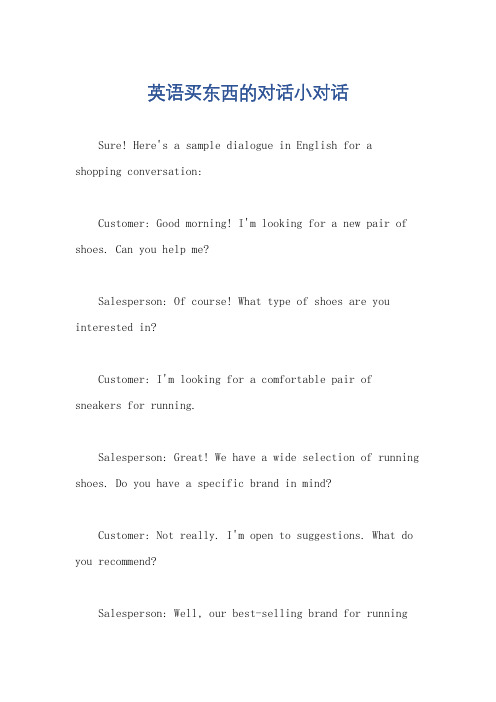 英语买东西的对话小对话

Sure! Here's a sample dialogue in English for a shopping conversation:

Customer: Good morning! I'm looking for a new pair of shoes. Can you help me?

Salesperson: Of course! What type of shoes are you interested in?

Customer: I'm looking for a comfortable pair of sneakers for running.

Salesperson: Great! We have a wide selection of running shoes. Do you have a specific brand in mind?

Customer: Not really. I'm open to suggestions. What do you recommend?

Salesperson: Well, our best-selling brand for running